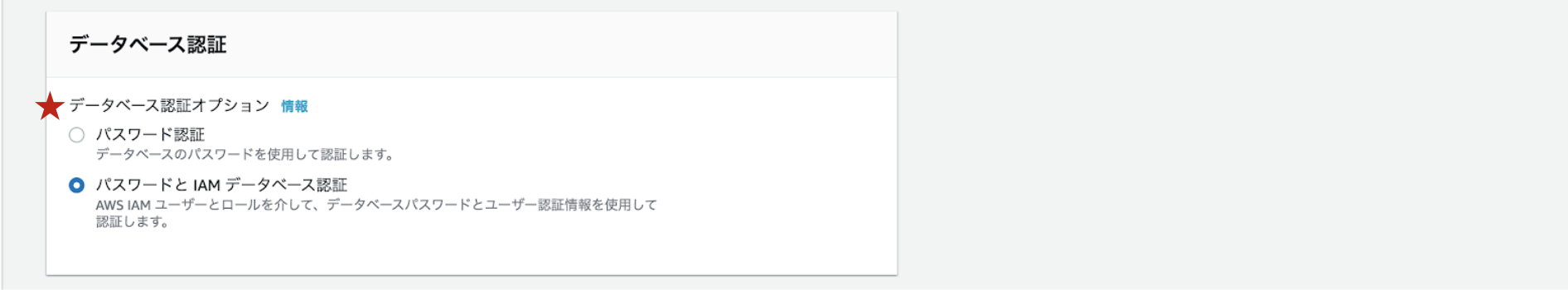 データベース認証

データベース認証オプション 情報

パスワード認証
データベースのパスワードを使用して認証します。

パスワードと IAM データベース認証
AWS IAM ユーザーとロールを介して、データベースパスワードとユーザー認証情報を使用して認証します。